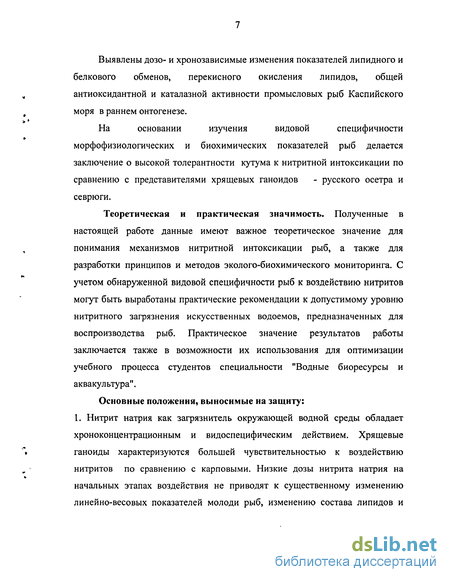 7

Выявлены дозо- и хронозависимые изменения показателей липидного и белкового обменов, перекисного окисления липидов, общей антиоксидантной и каталазной активности промысловых рыб Каспийского моря в раннем онтогенезе.

На основании изучения видовой специфичности морфофизиологических и биохимических показателей рыб делается заключение о высокой толерантности кутума к нитритной интоксикации по сравнению с представителями хрящевых ганоидов - русского осетра и севрюги.

Теоретическая и практическая значимость. Полученные в настоящей работе данные имеют важное теоретическое значение для понимания механизмов нитритной интоксикации рыб, а также для разработки принципов и методов эколого-биохимического мониторинга. С учетом обнаруженной видовой специфичности рыб к воздействию нитритов могут быть выработаны практические рекомендации к допустимому уровню нитритного загрязнения искусственных водоемов, предназначенных для воспроизводства рыб. Практическое значение результатов работы заключается также в возможности их использования для оптимизации учебного процесса студентов специальности "Водные биоресурсы и аквакультура".

Основные положения, выносимые на защиту:

1. Нитрит натрия как загрязнитель окружающей водной среды обладает хроноконцентрационным и видоспецифическим действием. Хрящевые ганоиды характеризуются большей чувствительностью к воздействию нитритов по сравнению с карповыми. Низкие дозы нитрита натрия на начальных этапах воздействия не приводят к существенному изменению линейно-весовых показателей молоди рыб, изменению состава липидов и

dsLib.net
библиотека диссертаций